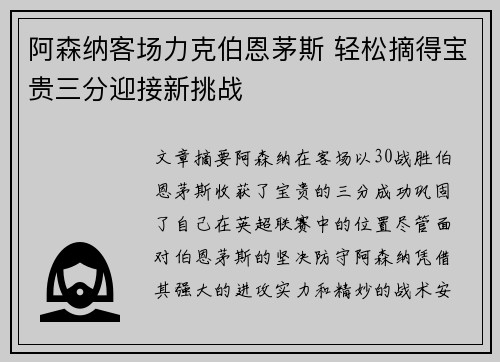 阿森纳客场力克伯恩茅斯 轻松摘得宝贵三分迎接新挑战

文章摘要阿森纳在客场以30战胜伯恩茅斯收获了宝贵的三分成功巩固了自己在英超联赛中的位置尽管面对伯恩茅斯的坚决防守阿森纳凭借其强大的进攻实力和精妙的战术安